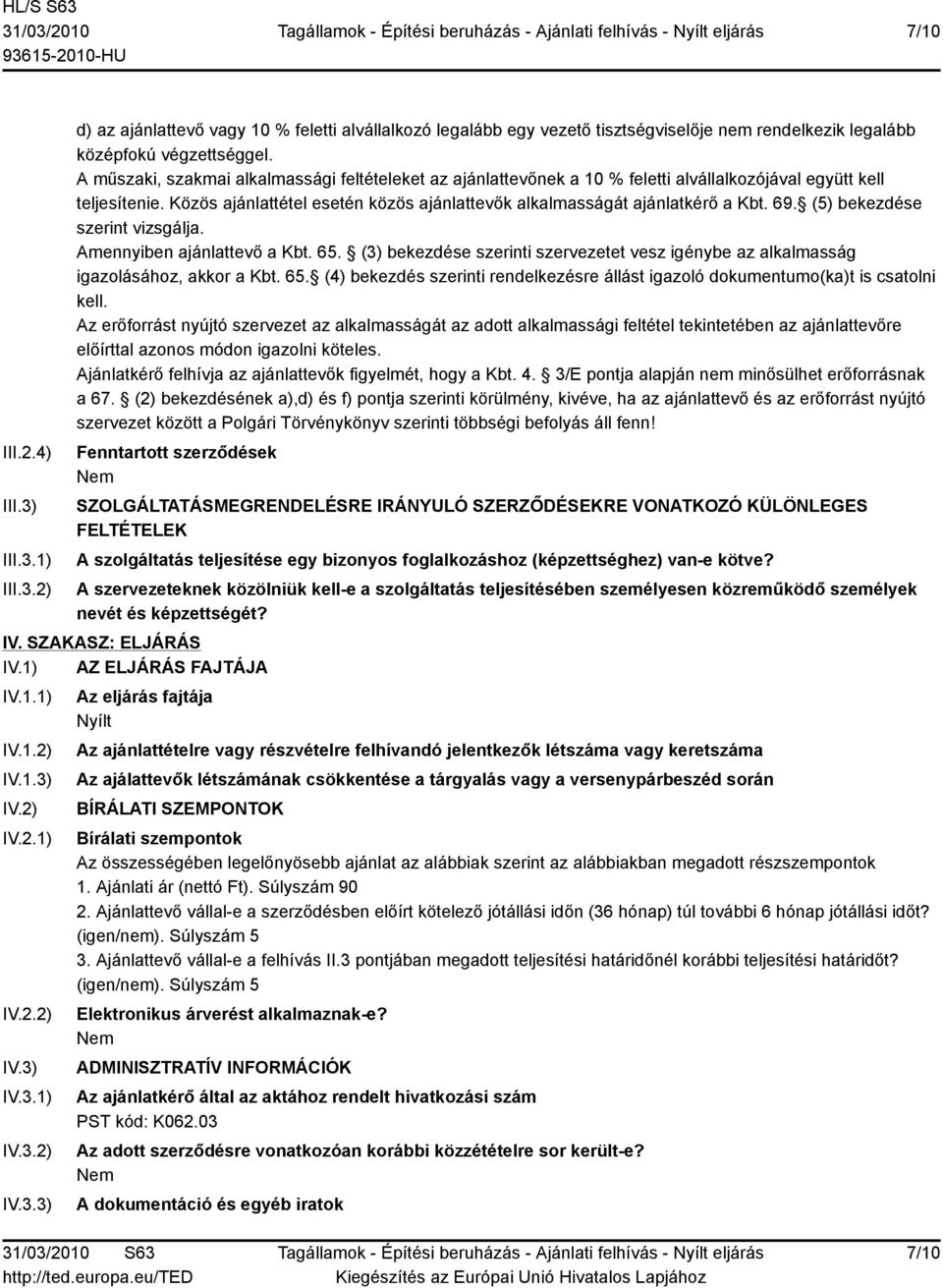 HL/S S63
31/03/2010
93615-2010-HU

Tagállamok - Építési beruházás - Ajánlati felhívás - Nyílt eljárás

7/10

d) az ajánlattevő vagy 10 % feletti alvállalkozó legalább egy vezető tisztségviselője nem rendelkezik legalább középfokú végzettséggel.
A műszaki, szakmai alkalmassági feltételeket az ajánlattevőnek a 10 % feletti alvállalkozójával együtt kell teljesítenie. Közös ajánlattétel esetén közös ajánlattevők alkalmasságát ajánlatkérő a Kbt. 69. (5) bekezdése szerint vizsgálja.
Amennyiben ajánlattevő a Kbt. 65. (3) bekezdése szerinti szervezetet vesz igénybe az alkalmasság igazolásához, akkor a Kbt. 65. (4) bekezdés szerinti rendelkezésre állást igazoló dokumentumo(ka)t is csatolni kell.
Az erőforrást nyújtó szervezet az alkalmasságát az adott alkalmassági feltétel tekintetében az ajánlattevőre előírttal azonos módon igazolni köteles.
Ajánlatkérő felhívja az ajánlattevők figyelmét, hogy a Kbt. 4. 3/E pontja alapján nem minősülhet erőforrásnak a 67. (2) bekezdésének a),d) és f) pontja szerinti körülmény, kivéve, ha az ajánlattevő és az erőforrást nyújtó szervezet között a Polgári Törvénykönyv szerinti többségi befolyás áll fenn!

III.2.4) Fenntartott szerződések
Nem

III.3) SZOLGÁLTATÁSMEGRENDELÉSRE IRÁNYULÓ SZERZŐDÉSEKRE VONATKOZÓ KÜLÖNLEGES FELTÉTELEK

III.3.1) A szolgáltatás teljesítése egy bizonyos foglalkozáshoz (képzettséghez) van-e kötve?

III.3.2) A szervezeteknek közölniük kell-e a szolgáltatás teljesítésében személyesen közreműködő személyek nevét és képzettségét?

IV. SZAKASZ: ELJÁRÁS

IV.1) AZ ELJÁRÁS FAJTÁJA

IV.1.1) Az eljárás fajtája
Nyílt

IV.1.2) Az ajánlattételre vagy részvételre felhívandó jelentkezők létszáma vagy keretszáma

IV.1.3) Az ajálattevők létszámának csökkentése a tárgyalás vagy a versenypárbeszéd során

IV.2) BÍRÁLATI SZEMPONTOK

IV.2.1) Bírálati szempontok
Az összességében legelőnyösebb ajánlat az alábbiak szerint az alábbiakban megadott részszempontok
1. Ajánlati ár (nettó Ft). Súlyszám 90
2. Ajánlattevő vállal-e a szerződésben előírt kötelező jótállási időn (36 hónap) túl további 6 hónap jótállási időt? (igen/nem). Súlyszám 5
3. Ajánlattevő vállal-e a felhívás II.3 pontjában megadott teljesítési határidőnél korábbi teljesítési határidőt? (igen/nem). Súlyszám 5

IV.2.2) Elektronikus árverést alkalmaznak-e?
Nem

IV.3) ADMINISZTRATÍV INFORMÁCIÓK

IV.3.1) Az ajánlatkérő által az aktához rendelt hivatkozási szám
PST kód: K062.03

IV.3.2) Az adott szerződésre vonatkozóan korábbi közzétételre sor került-e?
Nem

IV.3.3) A dokumentáció és egyéb iratok

31/03/2010 S63
http://ted.europa.eu/TED

Tagállamok - Építési beruházás - Ajánlati felhívás - Nyílt eljárás
Kiegészítés az Európai Unió Hivatalos Lapjához

7/10